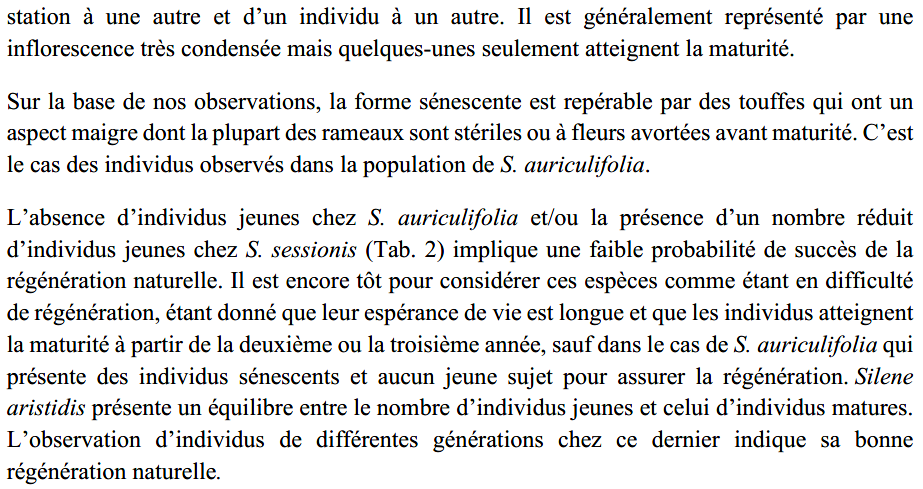 station à une autre et d'un individu à un autre. Il est généralement représenté par une inflorescence très condensée mais quelques-unes seulement atteignent la maturité.

Sur la base de nos observations, la forme sénescente est repérable par des touffes qui ont un aspect maigre dont la plupart des rameaux sont stériles ou à fleurs avortées avant maturité. C'est le cas des individus observés dans la population de S. auriculifolia.

L'absence d'individus jeunes chez S. auriculifolia et/ou la présence d'un nombre réduit d'individus jeunes chez S. sessionis (Tab. 2) implique une faible probabilité de succès de la régénération naturelle. Il est encore tôt pour considérer ces espèces comme étant en difficulté de régénération, étant donné que leur espérance de vie est longue et que les individus atteignent la maturité à partir de la deuxième ou la troisième année, sauf dans le cas de S. auriculifolia qui présente des individus sénescents et aucun jeune sujet pour assurer la régénération. Silene aristidis présente un équilibre entre le nombre d'individus jeunes et celui d'individus matures. L'observation d'individus de différentes générations chez ce dernier indique sa bonne régénération naturelle.